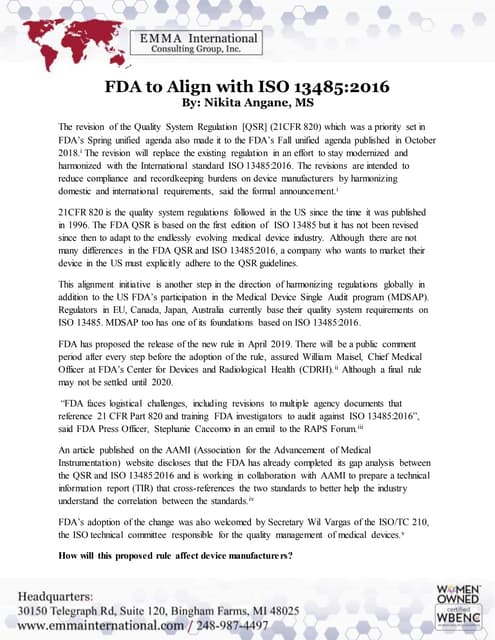 EMMA International
Consulting Group, Inc.

FDA to Align with ISO 13485:2016
By: Nikita Angane, MS

The revision of the Quality System Regulation [QSR] (21CFR 820) which was a priority set in FDA's Spring unified agenda also made it to the FDA's Fall unified agenda published in October 2018.$^{i}$ The revision will replace the existing regulation in an effort to stay modernized and harmonized with the International standard ISO 13485:2016. The revisions are intended to reduce compliance and recordkeeping burdens on device manufacturers by harmonizing domestic and international requirements, said the formal announcement.$^{i}$

21CFR 820 is the quality system regulations followed in the US since the time it was published in 1996. The FDA QSR is based on the first edition of ISO 13485 but it has not been revised since then to adapt to the endlessly evolving medical device industry. Although there are not many differences in the FDA QSR and ISO 13485:2016, a company who wants to market their device in the US must explicitly adhere to the QSR guidelines.

This alignment initiative is another step in the direction of harmonizing regulations globally in addition to the US FDA's participation in the Medical Device Single Audit program (MDSAP). Regulators in EU, Canada, Japan, Australia currently base their quality system requirements on ISO 13485. MDSAP too has one of its foundations based on ISO 13485:2016.

FDA has proposed the release of the new rule in April 2019. There will be a public comment period after every step before the adoption of the rule, assured William Maisel, Chief Medical Officer at FDA's Center for Devices and Radiological Health (CDRH).$^{ii}$ Although a final rule may not be settled until 2020.

"FDA faces logistical challenges, including revisions to multiple agency documents that reference 21 CFR Part 820 and training FDA investigators to audit against ISO 13485:2016", said FDA Press Officer, Stephanie Caccomo in an email to the RAPS Forum.$^{iii}$

An article published on the AAMI (Association for the Advancement of Medical Instrumentation) website discloses that the FDA has already completed its gap analysis between the QSR and ISO 13485:2016 and is working in collaboration with AAMI to prepare a technical information report (TIR) that cross-references the two standards to better help the industry understand the correlation between the standards.$^{iv}$

FDA's adoption of the change was also welcomed by Secretary Wil Vargas of the ISO/TC 210, the ISO technical committee responsible for the quality management of medical devices.$^{v}$

How will this proposed rule affect device manufacturers?

Headquarters:
30150 Telegraph Rd, Suite 120, Bingham Farms, MI 48025
www.emmainternational.com / 248-987-4497

WOMEN OWNED
certified
WBENC